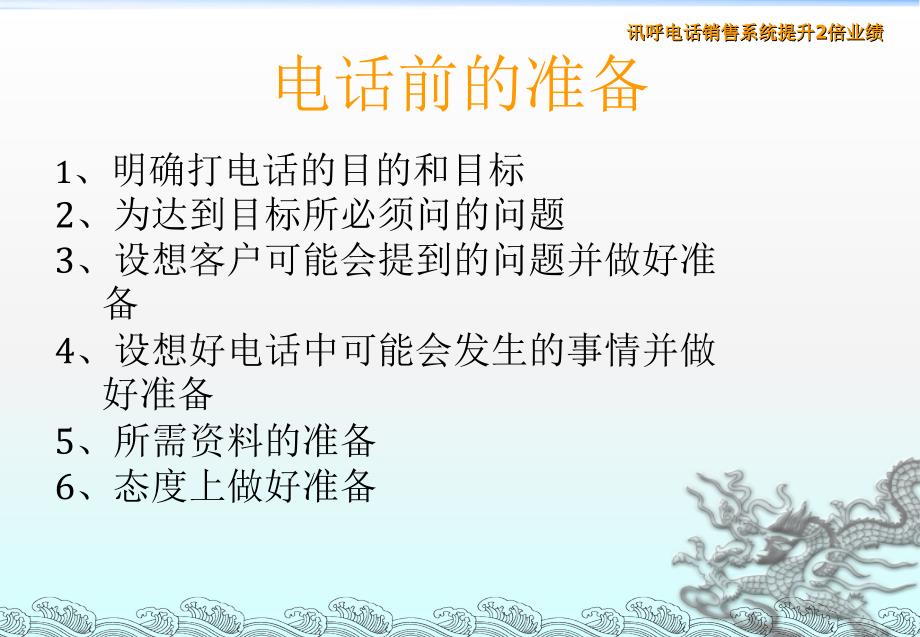 讯呼电话销售系统提升2倍业绩

电话前的准备

1、明确打电话的目的和目标
2、为达到目标所必须问的问题
3、设想客户可能会提到的问题并做好准备
4、设想好电话中可能会发生的事情并做好准备
5、所需资料的准备
6、态度上做好准备